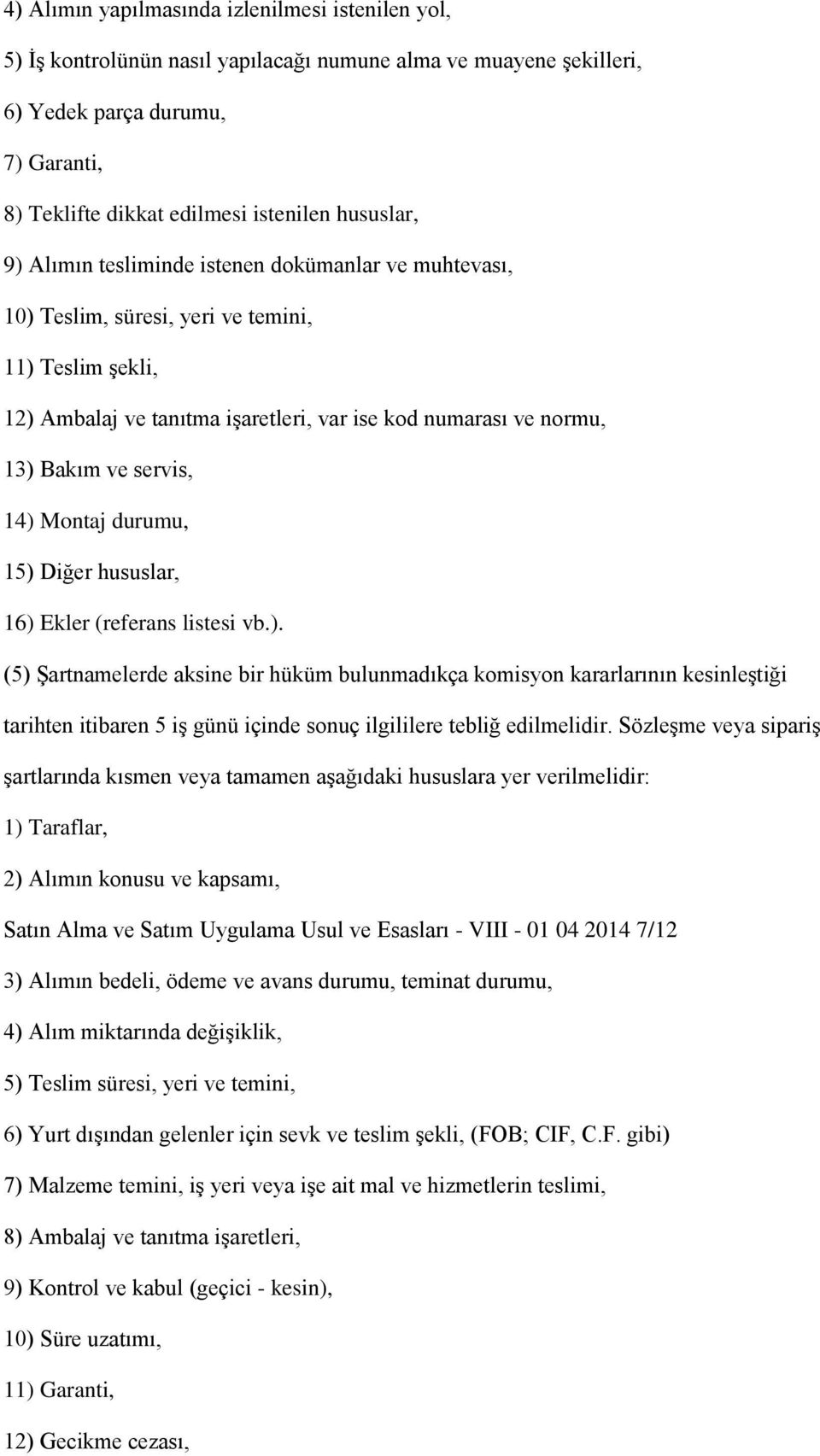 4) Alımın yapılmasında izlenilmesi istenilen yol,

5) İş kontrolünün nasıl yapılacağı numune alma ve muayene şekilleri,

6) Yedek parça durumu,

7) Garanti,

8) Teklifte dikkat edilmesi istenilen hususlar,

9) Alımın tesliminde istenen dokümanlar ve muhtevası,

10) Teslim, süresi, yeri ve temini,

11) Teslim şekli,

12) Ambalaj ve tanıtma işaretleri, var ise kod numarası ve normu,

13) Bakım ve servis,

14) Montaj durumu,

15) Diğer hususlar,

16) Ekler (referans listesi vb.).

(5) Şartnamelerde aksine bir hüküm bulunmadıkça komisyon kararlarının kesinleştiği tarihten itibaren 5 iş günü içinde sonuç ilgililere tebliğ edilmelidir. Sözleşme veya sipariş şartlarında kısmen veya tamamen aşağıdaki hususlara yer verilmelidir:

1) Taraflar,

2) Alımın konusu ve kapsamı,

Satın Alma ve Satım Uygulama Usul ve Esasları - VIII - 01 04 2014 7/12

3) Alımın bedeli, ödeme ve avans durumu, teminat durumu,

4) Alım miktarında değişiklik,

5) Teslim süresi, yeri ve temini,

6) Yurt dışından gelenler için sevk ve teslim şekli, (FOB; CIF, C.F. gibi)

7) Malzeme temini, iş yeri veya işe ait mal ve hizmetlerin teslimi,

8) Ambalaj ve tanıtma işaretleri,

9) Kontrol ve kabul (geçici - kesin),

10) Süre uzatımı,

11) Garanti,

12) Gecikme cezası,